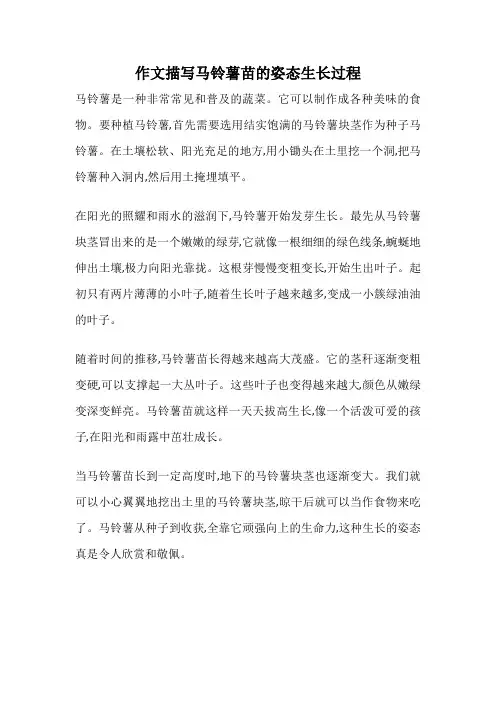 作文描写马铃薯苗的姿态生长过程

马铃薯是一种非常常见和普及的蔬菜。它可以制作成各种美味的食物。要种植马铃薯,首先需要选用结实饱满的马铃薯块茎作为种子马铃薯。在土壤松软、阳光充足的地方,用小锄头在土里挖一个洞,把马铃薯种入洞内,然后用土掩埋填平。

在阳光的照耀和雨水的滋润下,马铃薯开始发芽生长。最先从马铃薯块茎冒出来的是一个嫩嫩的绿芽,它就像一根细细的绿色线条,蜿蜒地伸出土壤,极力向阳光靠拢。这根芽慢慢变粗变长,开始生出叶子。起初只有两片薄薄的小叶子,随着生长叶子越来越多,变成一小簇绿油油的叶子。

随着时间的推移,马铃薯苗长得越来越高大茂盛。它的茎秆逐渐变粗变硬,可以支撑起一大丛叶子。这些叶子也变得越来越大,颜色从嫩绿变深变鲜亮。马铃薯苗就这样一天天拔高生长,像一个活泼可爱的孩子,在阳光和雨露中茁壮成长。

当马铃薯苗长到一定高度时,地下的马铃薯块茎也逐渐变大。我们就可以小心翼翼地挖出土里的马铃薯块茎,晾干后就可以当作食物来吃了。马铃薯从种子到收获,全靠它顽强向上的生命力,这种生长的姿态真是令人欣赏和敬佩。